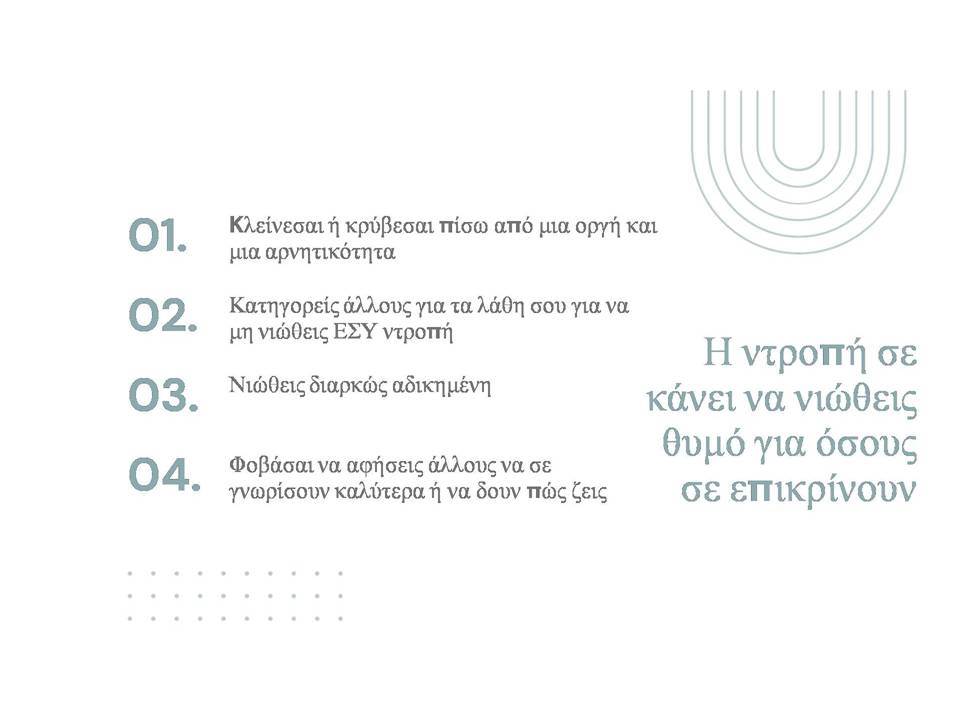 01.
Κλείνεσαι ή κρύβεσαι πίσω από μια οργή και μια αρνητικότητα

02.
Κατηγορείς άλλους για τα λάθη σου για να μη νιώθεις ΕΣΥ ντροπή

03.
Νιώθεις διαρκώς αδικημένη

04.
Φοβάσαι να αφήσεις άλλους να σε γνωρίσουν καλύτερα ή να δουν πώς ζεις

Η ντροπή σε κάνει να νιώθεις θυμό για όσους σε επικρίνουν